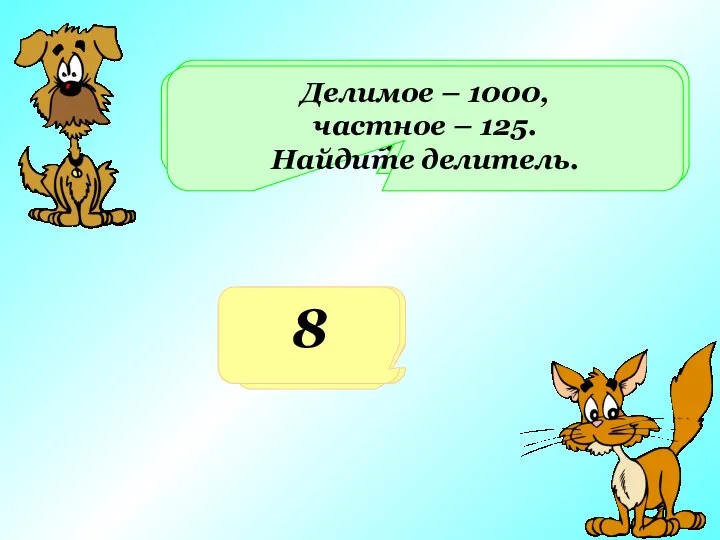 Делимое – 1000,
частное – 125.
Найдите делитель.

8